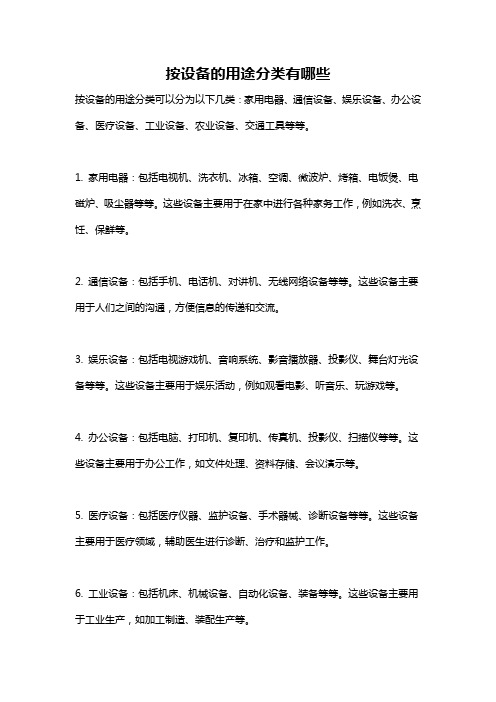 按设备的用途分类有哪些

按设备的用途分类可以分为以下几类：家用电器、通信设备、娱乐设备、办公设备、医疗设备、工业设备、农业设备、交通工具等等。

1. 家用电器：包括电视机、洗衣机、冰箱、空调、微波炉、烤箱、电饭煲、电磁炉、吸尘器等等。这些设备主要用于在家中进行各种家务工作，例如洗衣、烹饪、保鲜等。

2. 通信设备：包括手机、电话机、对讲机、无线网络设备等等。这些设备主要用于人们之间的沟通，方便信息的传递和交流。

3. 娱乐设备：包括电视游戏机、音响系统、影音播放器、投影仪、舞台灯光设备等等。这些设备主要用于娱乐活动，例如观看电影、听音乐、玩游戏等。

4. 办公设备：包括电脑、打印机、复印机、传真机、投影仪、扫描仪等等。这些设备主要用于办公工作，如文件处理、资料存储、会议演示等。

5. 医疗设备：包括医疗仪器、监护设备、手术器械、诊断设备等等。这些设备主要用于医疗领域，辅助医生进行诊断、治疗和监护工作。

6. 工业设备：包括机床、机械设备、自动化设备、装备等等。这些设备主要用于工业生产，如加工制造、装配生产等。